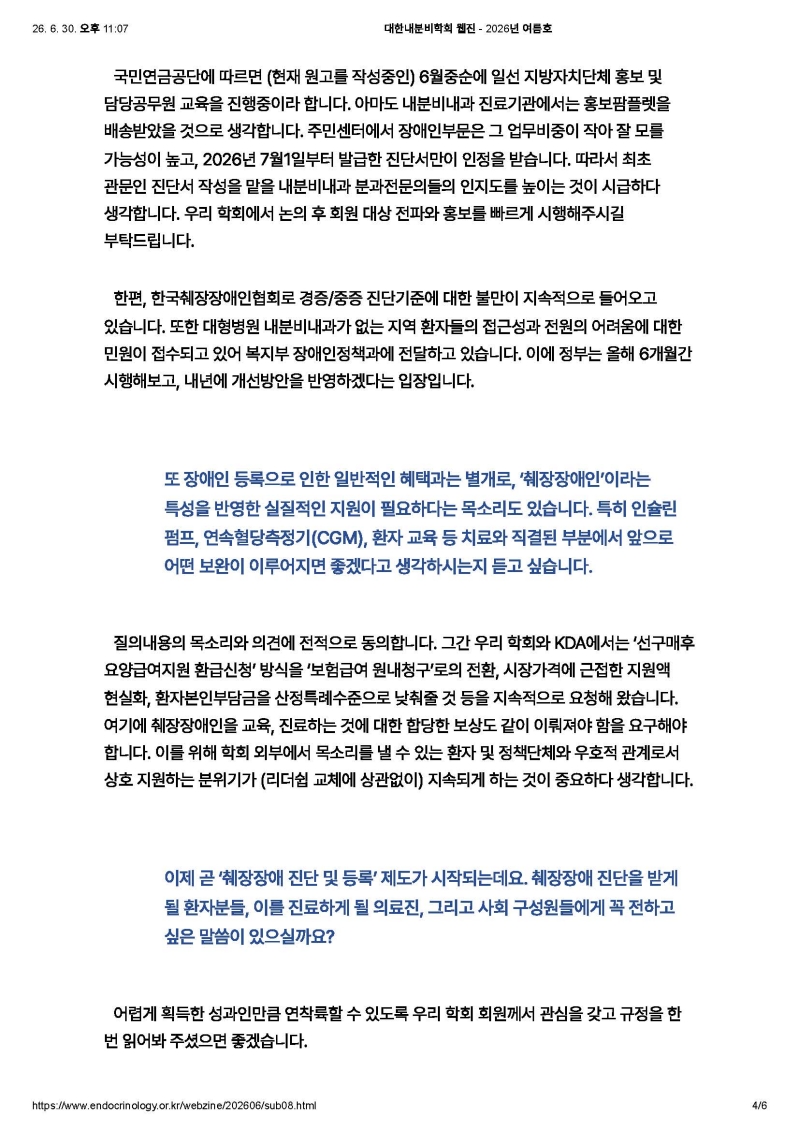 26. 6. 30. 오후 11:07 대한내분비학회 웹진 - 2026년 여름호

국민연금공단에 따르면 (현재 원고를 작성중인) 6월중순에 일선 지방자치단체 홍보 및 담당공무원 교육을 진행중이라 합니다. 아마도 내분비내과 진료기관에서는 홍보팜플렛을 배송받았을 것으로 생각합니다. 주민센터에서 장애인부문은 그 업무비중이 작아 잘 모를 가능성이 높고, 2026년 7월1일부터 발급한 진단서만이 인정을 받습니다. 따라서 최초 관문인 진단서 작성을 맡을 내분비내과 분과전문의들의 인지도를 높이는 것이 시급하다 생각합니다. 우리 학회에서 논의 후 회원 대상 전파와 홍보를 빠르게 시행해주시길 부탁드립니다.

한편, 한국췌장장애인협회로 경증/중증 진단기준에 대한 불만이 지속적으로 들어오고 있습니다. 또한 대형병원 내분비내과가 없는 지역 환자들의 접근성과 전원의 어려움에 대한 민원이 접수되고 있어 복지부 장애인정책과에 전달하고 있습니다. 이에 정부는 올해 6개월간 시행해보고, 내년에 개선방안을 반영하겠다는 입장입니다.

또 장애인 등록으로 인한 일반적인 혜택과는 별개로, '췌장장애인'이라는 특성을 반영한 실질적인 지원이 필요하다는 목소리도 있습니다. 특히 인슐린 펌프, 연속혈당측정기(CGM), 환자 교육 등 치료와 직결된 부분에서 앞으로 어떤 보완이 이루어지면 좋겠다고 생각하시는지 듣고 싶습니다.

질의내용의 목소리와 의견에 전적으로 동의합니다. 그간 우리 학회와 KDA에서는 '선구매후 요양급여지원 환급신청' 방식을 '보험급여 원내청구'로의 전환, 시장가격에 근접한 지원액 현실화, 환자본인부담금을 산정특례수준으로 낮춰줄 것 등을 지속적으로 요청해 왔습니다. 여기에 췌장장애인을 교육, 진료하는 것에 대한 합당한 보상도 같이 이뤄져야 함을 요구해야 합니다. 이를 위해 학회 외부에서 목소리를 낼 수 있는 환자 및 정책단체와 우호적 관계로서 상호 지원하는 분위기가 (리더쉽 교체에 상관없이) 지속되게 하는 것이 중요하다 생각합니다.

이제 곧 '췌장장애 진단 및 등록' 제도가 시작되는데요. 췌장장애 진단을 받게 될 환자분들, 이를 진료하게 될 의료진, 그리고 사회 구성원들에게 꼭 전하고 싶은 말씀이 있으실까요?

어렵게 획득한 성과인만큼 연착륙할 수 있도록 우리 학회 회원께서 관심을 갖고 규정을 한 번 읽어봐 주셨으면 좋겠습니다.

https://www.endocrinology.or.kr/webzine/202606/sub08.html 4/6